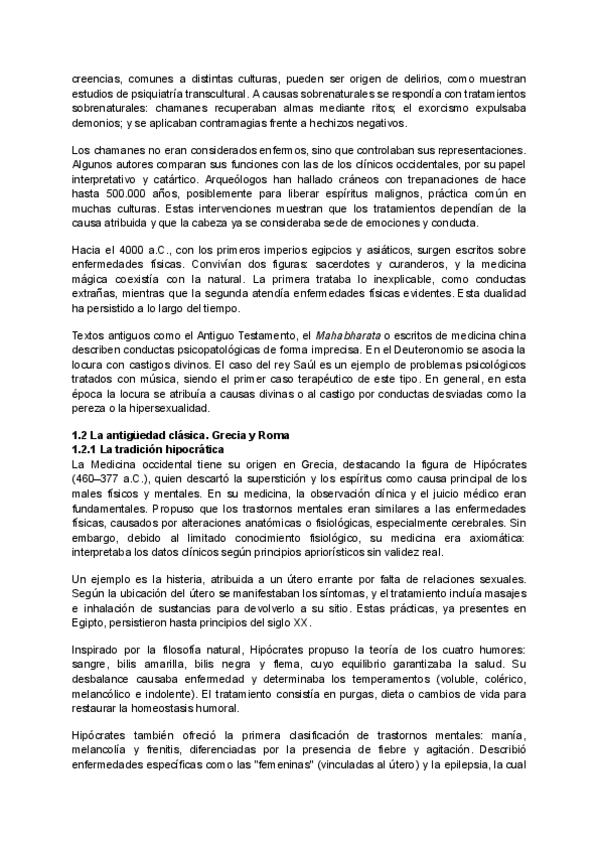 creencias, comunes a distintas culturas, pueden ser origen de delirios, como muestran estudios de psiquiatría transcultural. A causas sobrenaturales se respondía con tratamientos sobrenaturales: chamanes recuperaban almas mediante ritos; el exorcismo expulsaba demonios; y se aplicaban contramagias frente a hechizos negativos.

Los chamanes no eran considerados enfermos, sino que controlaban sus representaciones. Algunos autores comparan sus funciones con las de los clínicos occidentales, por su papel interpretativo y catártico. Arqueólogos han hallado cráneos con trepanaciones de hace hasta 500.000 años, posiblemente para liberar espíritus malignos, práctica común en muchas culturas. Estas intervenciones muestran que los tratamientos dependían de la causa atribuida y que la cabeza ya se consideraba sede de emociones y conducta.

Hacia el 4000 a.C., con los primeros imperios egipcios y asiáticos, surgen escritos sobre enfermedades físicas. Convivían dos figuras: sacerdotes y curanderos, y la medicina mágica coexistía con la natural. La primera trataba lo inexplicable, como conductas extrañas, mientras que la segunda atendía enfermedades físicas evidentes. Esta dualidad ha persistido a lo largo del tiempo.

Textos antiguos como el Antiguo Testamento, el Mahabharata o escritos de medicina china describen conductas psicopatológicas de forma imprecisa. En el Deuteronomio se asocia la locura con castigos divinos. El caso del rey Saúl es un ejemplo de problemas psicológicos tratados con música, siendo el primer caso terapéutico de este tipo. En general, en esta época la locura se atribuía a causas divinas o al castigo por conductas desviadas como la pereza o la hipersexualidad.

1.2 La antigüedad clásica. Grecia y Roma
1.2.1 La tradición hipocrática
La Medicina occidental tiene su origen en Grecia, destacando la figura de Hipócrates (460–377 a.C.), quien descartó la superstición y los espíritus como causa principal de los males físicos y mentales. En su medicina, la observación clínica y el juicio médico eran fundamentales. Propuso que los trastornos mentales eran similares a las enfermedades físicas, causados por alteraciones anatómicas o fisiológicas, especialmente cerebrales. Sin embargo, debido al limitado conocimiento fisiológico, su medicina era axiomática: interpretaba los datos clínicos según principios apriorísticos sin validez real.

Un ejemplo es la histeria, atribuida a un útero errante por falta de relaciones sexuales. Según la ubicación del útero se manifestaban los síntomas, y el tratamiento incluía masajes e inhalación de sustancias para devolverlo a su sitio. Estas prácticas, ya presentes en Egipto, persistieron hasta principios del siglo XX.

Inspirado por la filosofía natural, Hipócrates propuso la teoría de los cuatro humores: sangre, bilis amarilla, bilis negra y flema, cuyo equilibrio garantizaba la salud. Su desbalance causaba enfermedad y determinaba los temperamentos (voluble, colérico, melancólico e indolente). El tratamiento consistía en purgas, dieta o cambios de vida para restaurar la homeostasis humoral.

Hipócrates también ofreció la primera clasificación de trastornos mentales: manía, melancolía y frenitis, diferenciadas por la presencia de fiebre y agitación. Describió enfermedades específicas como las "femeninas" (vinculadas al útero) y la epilepsia, la cual